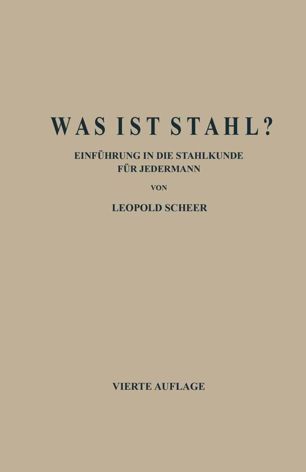 WAS IST STAHL?

EINFÜHRUNG IN DIE STAHLKUNDE FÜR JEDERMANN

VON

LEOPOLD SCHEER

VIERTE AUFLAGE